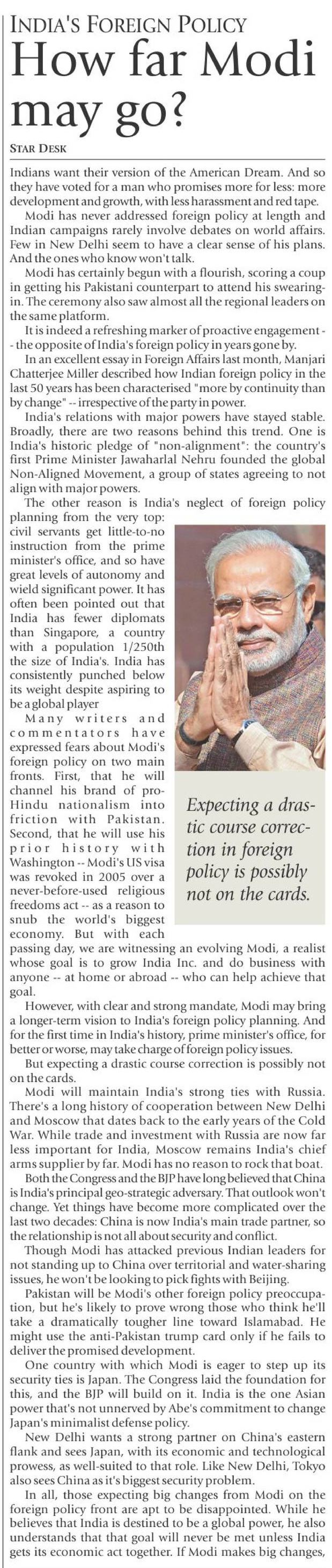 INDIA'S FOREIGN POLICY

How far Modi may go?

STAR DESK

Indians want their version of the American Dream. And so they have voted for a man who promises more for less: more development and growth, with less harassment and red tape.

Modi has never addressed foreign policy at length and Indian campaigns rarely involve debates on world affairs. Few in New Delhi seem to have a clear sense of his plans. And the ones who know won't talk.

Modi has certainly begun with a flourish, scoring a coup in getting his Pakistani counterpart to attend his swearing-in. The ceremony also saw almost all the regional leaders on the same platform.

It is indeed a refreshing marker of proactive engagement -- the opposite of India's foreign policy in years gone by.

In an excellent essay in Foreign Affairs last month, Manjari Chatterjee Miller described how Indian foreign policy in the last 50 years has been characterised "more by continuity than by change" -- irrespective of the party in power.

India's relations with major powers have stayed stable. Broadly, there are two reasons behind this trend. One is India's historic pledge of "non-alignment": the country's first Prime Minister Jawaharlal Nehru founded the global Non-Aligned Movement, a group of states agreeing to not align with major powers.

The other reason is India's neglect of foreign policy planning from the very top: civil servants get little-to-no instruction from the prime minister's office, and so have great levels of autonomy and wield significant power. It has often been pointed out that India has fewer diplomats than Singapore, a country with a population 1/250th the size of India's. India has consistently punched below its weight despite aspiring to be a global player

Many writers and commentators have expressed fears about Modi's foreign policy on two main fronts. First, that he will channel his brand of pro-Hindu nationalism into friction with Pakistan. Second, that he will use his prior history with Washington -- Modi's US visa was revoked in 2005 over a never-before-used religious freedoms act -- as a reason to snub the world's biggest economy. But with each passing day, we are witnessing an evolving Modi, a realist whose goal is to grow India Inc. and do business with anyone -- at home or abroad -- who can help achieve that goal.

Expecting a drastic course correction in foreign policy is possibly not on the cards.

However, with clear and strong mandate, Modi may bring a longer-term vision to India's foreign policy planning. And for the first time in India's history, prime minister's office, for better or worse, may take charge of foreign policy issues.

But expecting a drastic course correction is possibly not on the cards.

Modi will maintain India's strong ties with Russia. There's a long history of cooperation between New Delhi and Moscow that dates back to the early years of the Cold War. While trade and investment with Russia are now far less important for India, Moscow remains India's chief arms supplier by far. Modi has no reason to rock that boat.

Both the Congress and the BJP have long believed that China is India's principal geo-strategic adversary. That outlook won't change. Yet things have become more complicated over the last two decades: China is now India's main trade partner, so the relationship is not all about security and conflict.

Though Modi has attacked previous Indian leaders for not standing up to China over territorial and water-sharing issues, he won't be looking to pick fights with Beijing.

Pakistan will be Modi's other foreign policy preoccupation, but he's likely to prove wrong those who think he'll take a dramatically tougher line toward Islamabad. He might use the anti-Pakistan trump card only if he fails to deliver the promised development.

One country with which Modi is eager to step up its security ties is Japan. The Congress laid the foundation for this, and the BJP will build on it. India is the one Asian power that's not unnerved by Abe's commitment to change Japan's minimalist defense policy.

New Delhi wants a strong partner on China's eastern flank and sees Japan, with its economic and technological prowess, as well-suited to that role. Like New Delhi, Tokyo also sees China as it's biggest security problem.

In all, those expecting big changes from Modi on the foreign policy front are apt to be disappointed. While he believes that India is destined to be a global power, he also understands that that goal will never be met unless India gets its economic act together. If Modi makes big changes,